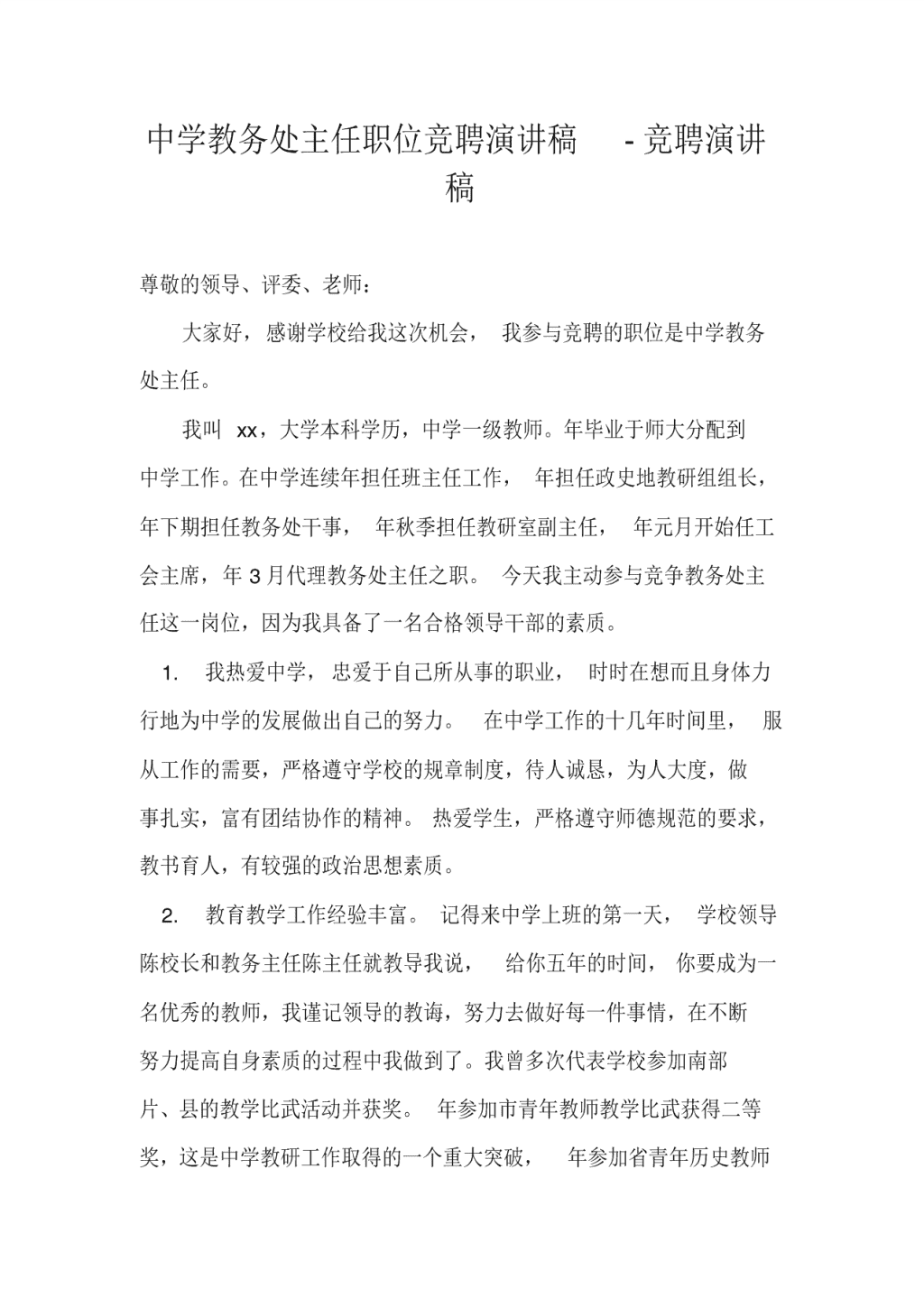 中学教务处主任职位竞聘演讲稿 - 竞聘演讲稿

尊敬的领导、评委、老师：

大家好，感谢学校给我这次机会， 我参与竞聘的职位是中学教务处主任。

我叫 xx，大学本科学历，中学一级教师。年毕业于师大分配到中学工作。在中学连续年担任班主任工作， 年担任政史地教研组组长，年下期担任教务处干事， 年秋季担任教研室副主任， 年元月开始任工会主席，年 3 月代理教务处主任之职。 今天我主动参与竞争教务处主任这一岗位，因为我具备了一名合格领导干部的素质。

1. 我热爱中学，忠爱于自己所从事的职业， 时时在想而且身体力行地为中学的发展做出自己的努力。 在中学工作的十几年时间里， 服从工作的需要，严格遵守学校的规章制度，待人诚恳，为人大度，做事扎实，富有团结协作的精神。 热爱学生，严格遵守师德规范的要求，教书育人，有较强的政治思想素质。

2. 教育教学工作经验丰富。 记得来中学上班的第一天， 学校领导陈校长和教务主任陈主任就教导我说， 给你五年的时间， 你要成为一名优秀的教师，我谨记领导的教诲，努力去做好每一件事情，在不断努力提高自身素质的过程中我做到了。我曾多次代表学校参加南部片、县的教学比武活动并获奖。 年参加市青年教师教学比武获得二等奖，这是中学教研工作取得的一个重大突破， 年参加省青年历史教师